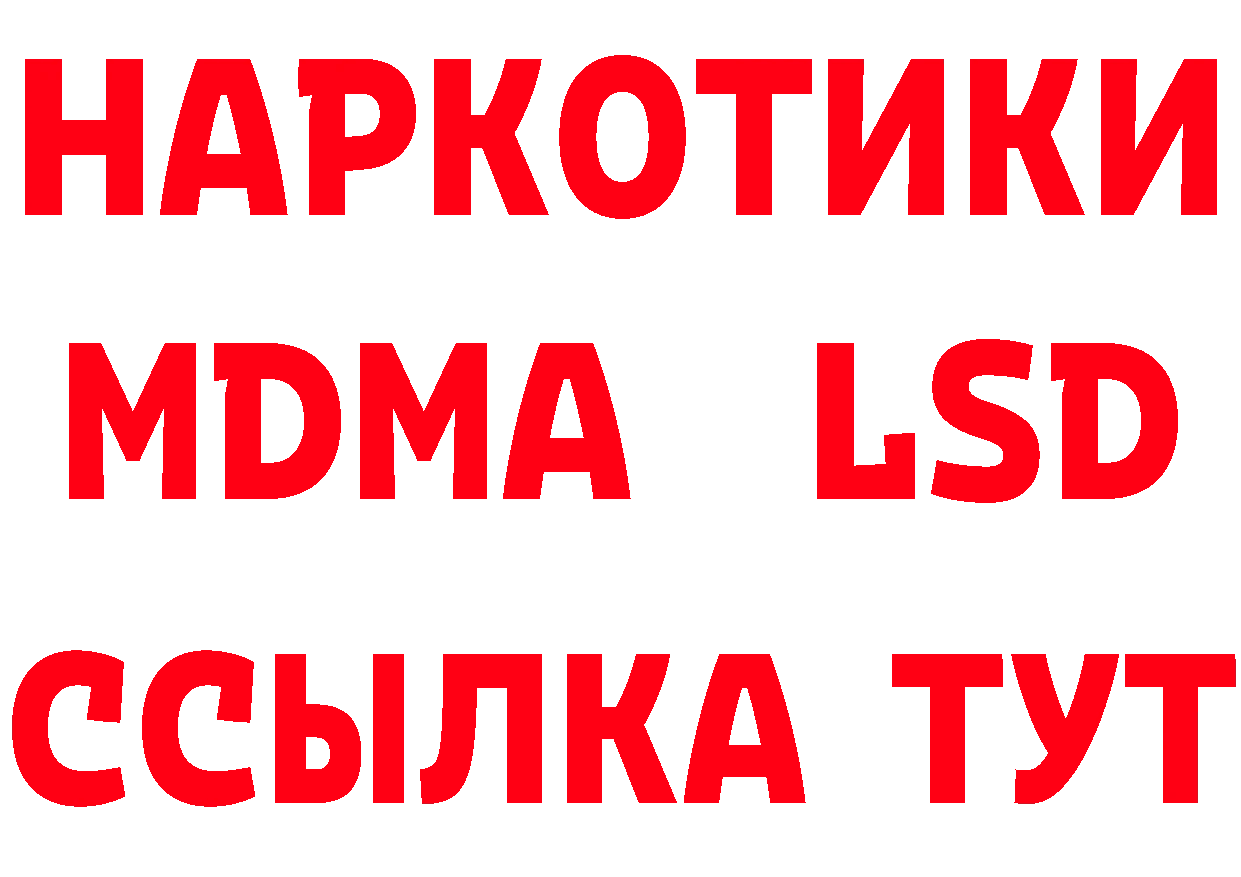 НАРКОТИКИ
MDMA LSD
ССЫЛКА ТУТ